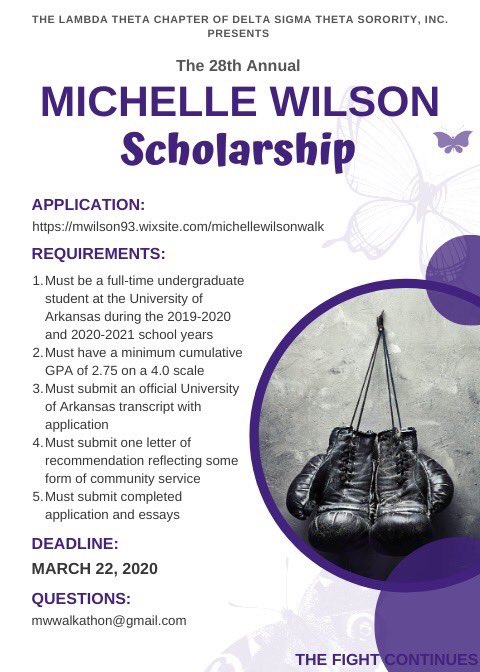 THE LAMBDA THETA CHAPTER OF DELTA SIGMA THETA SORORITY, INC. PRESENTS

The 28th Annual

MICHELLE WILSON

Scholarship

APPLICATION:

https://mwilson93.wixsite.com/michellewilsonwalk

REQUIREMENTS:

1. Must be a full-time undergraduate student at the University of Arkansas during the 2019-2020 and 2020-2021 school years
2. Must have a minimum cumulative GPA of 2.75 on a 4.0 scale
3. Must submit an official University of Arkansas transcript with application
4. Must submit one letter of recommendation reflecting some form of community service
5. Must submit completed application and essays

DEADLINE:

MARCH 22, 2020

QUESTIONS:

mwwalkathon@gmail.com

THE FIGHT CONTINUES